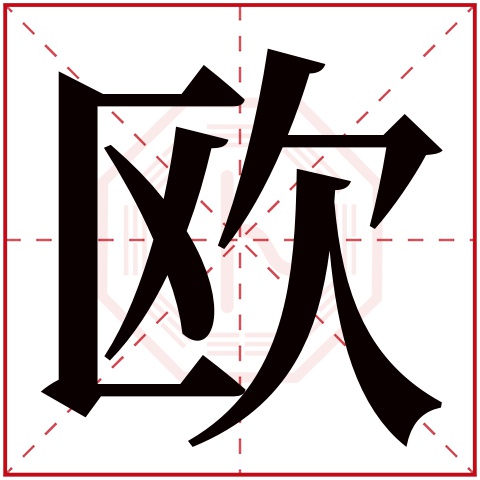 欧